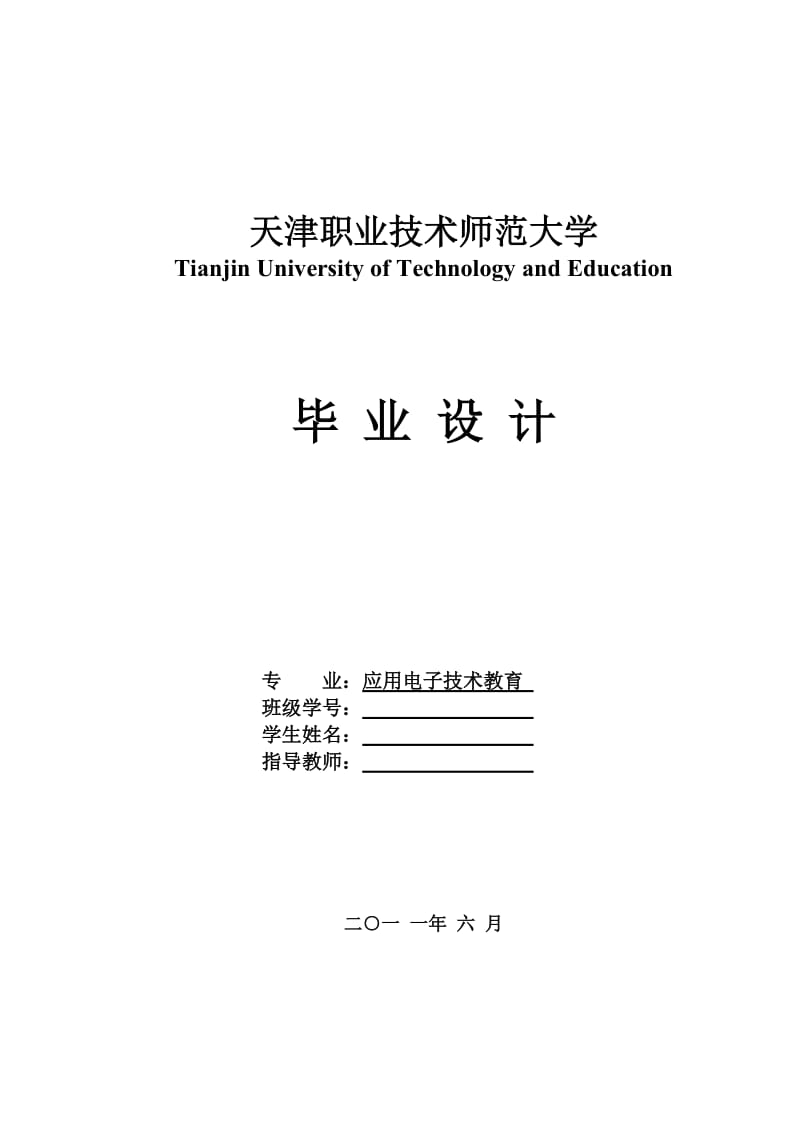 天津职业技术师范大学
Tianjin University of Technology and Education

毕 业 设 计

专 业：应用电子技术教育
班级学号：
学生姓名：
指导教师：

二〇一 一年 六 月